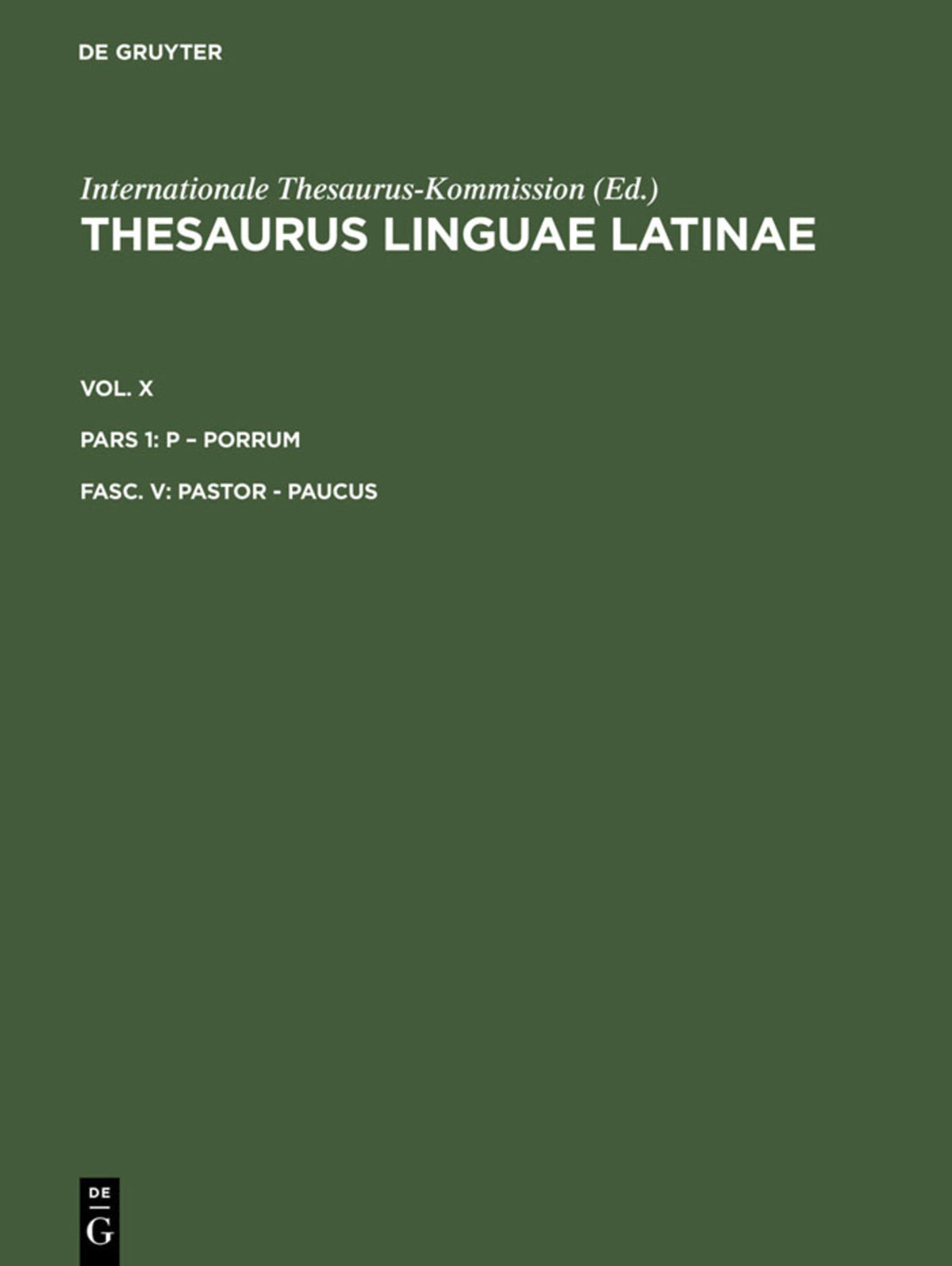 DE GRUYTER

Internationale Thesaurus-Kommission (Ed.)
THESAURUS LINGUAE LATINAE

VOL. X

PARS 1: P – PORRUM

FASC. V: PASTOR - PAUCUS

DE
G